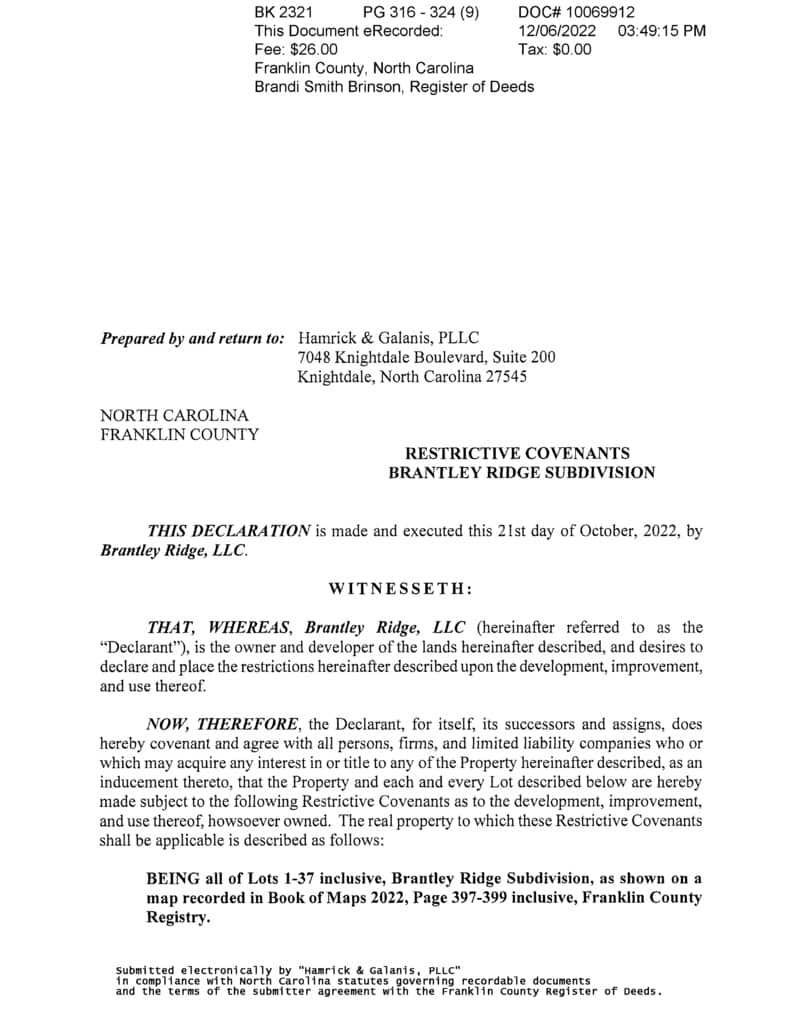 BK 2321 PG 316 - 324 (9) DOC# 10069912
This Document eRecorded: 12/06/2022 03:49:15 PM
Fee: $26.00 Tax: $0.00
Franklin County, North Carolina
Brandi Smith Brinson, Register of Deeds

Prepared by and return to: Hamrick & Galanis, PLLC
7048 Knightdale Boulevard, Suite 200
Knightdale, North Carolina 27545

NORTH CAROLINA
FRANKLIN COUNTY

RESTRICTIVE COVENANTS
BRANTLEY RIDGE SUBDIVISION

THIS DECLARATION is made and executed this 21st day of October, 2022, by Brantley Ridge, LLC.

WITNESSETH:

THAT, WHEREAS, Brantley Ridge, LLC (hereinafter referred to as the "Declarant"), is the owner and developer of the lands hereinafter described, and desires to declare and place the restrictions hereinafter described upon the development, improvement, and use thereof.

NOW, THEREFORE, the Declarant, for itself, its successors and assigns, does hereby covenant and agree with all persons, firms, and limited liability companies who or which may acquire any interest in or title to any of the Property hereinafter described, as an inducement thereto, that the Property and each and every Lot described below are hereby made subject to the following Restrictive Covenants as to the development, improvement, and use thereof, howsoever owned. The real property to which these Restrictive Covenants shall be applicable is described as follows:

BEING all of Lots 1-37 inclusive, Brantley Ridge Subdivision, as shown on a map recorded in Book of Maps 2022, Page 397-399 inclusive, Franklin County Registry.

Submitted electronically by "Hamrick & Galanis, PLLC"
in compliance with North Carolina statutes governing recordable documents
and the terms of the submitter agreement with the Franklin County Register of Deeds.